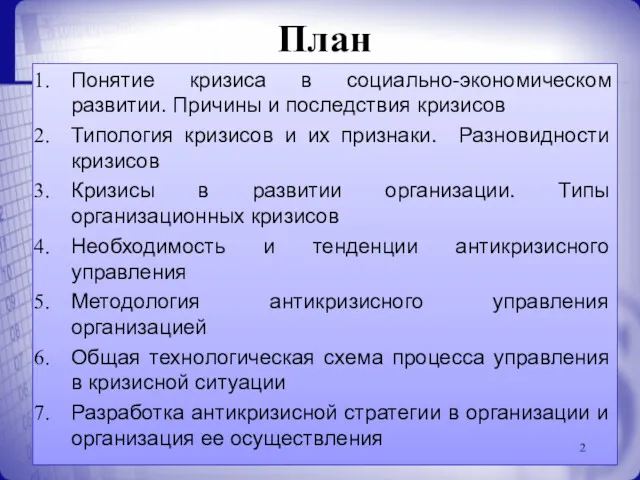 План

1. Понятие кризиса в социально-экономическом развитии. Причины и последствия кризисов
2. Типология кризисов и их признаки. Разновидности кризисов
3. Кризисы в развитии организации. Типы организационных кризисов
4. Необходимость и тенденции антикризисного управления
5. Методология антикризисного управления организацией
6. Общая технологическая схема процесса управления в кризисной ситуации
7. Разработка антикризисной стратегии в организации и организация ее осуществления

2